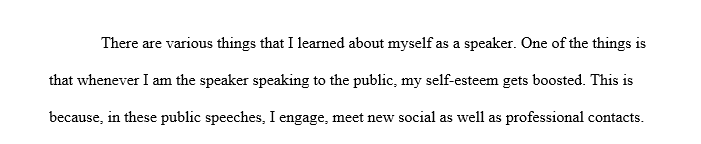 There are various things that I learned about myself as a speaker. One of the things is that whenever I am the speaker speaking to the public, my self-esteem gets boosted. This is because, in these public speeches, I engage, meet new social as well as professional contacts.